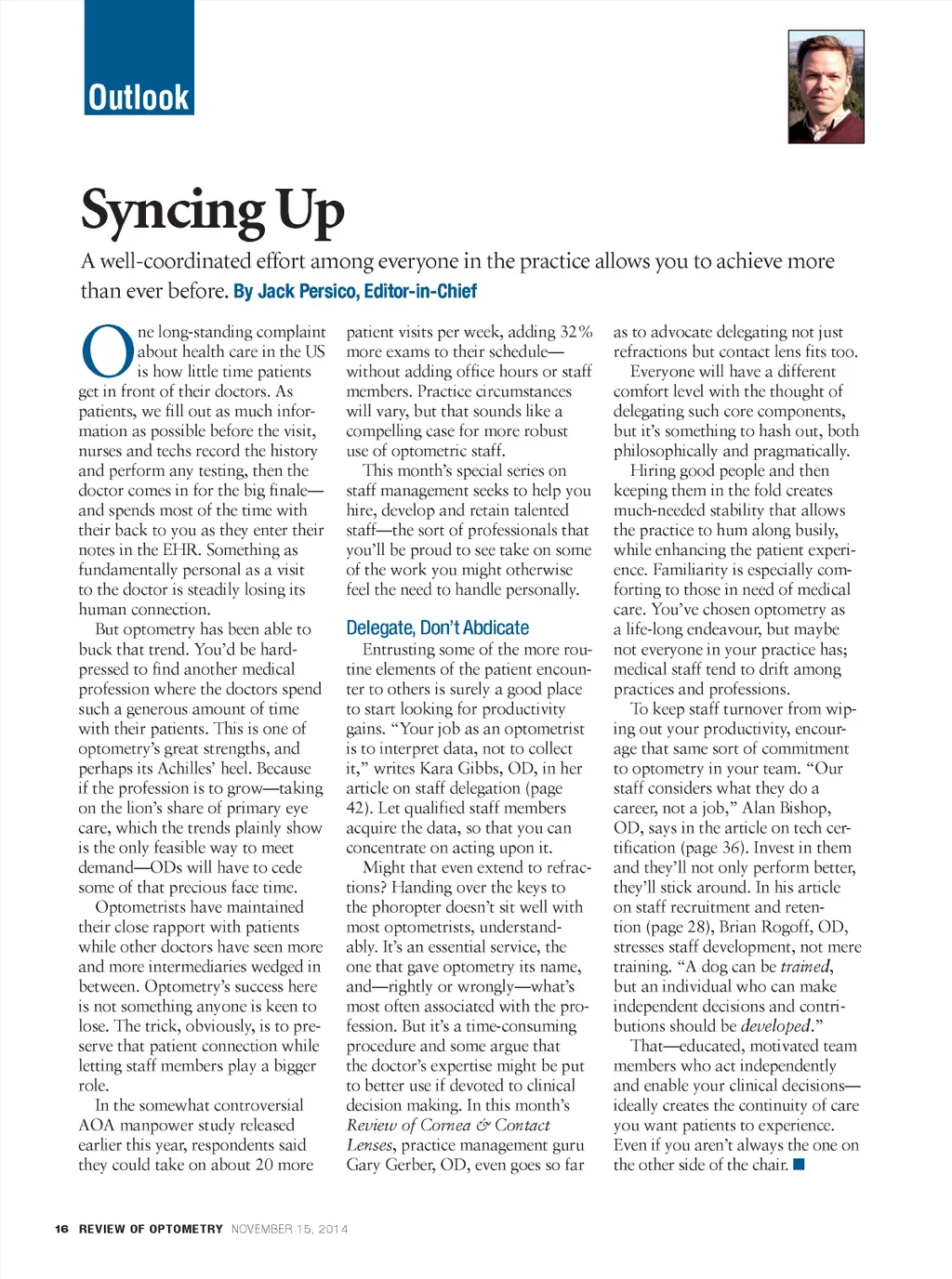 Outlook

Syncing Up

A well-coordinated effort among everyone in the practice allows you to achieve more than ever before. By Jack Persico, Editor-in-Chief

One long-standing complaint about health care in the US is how little time patients get in front of their doctors. As patients, we fill out as much information as possible before the visit, nurses and techs record the history and perform any testing, then the doctor comes in for the big finale—and spends most of the time with their back to you as they enter their notes in the EHR. Something as fundamentally personal as a visit to the doctor is steadily losing its human connection.

But optometry has been able to buck that trend. You'd be hard-pressed to find another medical profession where the doctors spend such a generous amount of time with their patients. This is one of optometry's great strengths, and perhaps its Achilles' heel. Because if the profession is to grow—taking on the lion's share of primary eye care, which the trends plainly show is the only feasible way to meet demand—ODs will have to cede some of that precious face time.

Optometrists have maintained their close rapport with patients while other doctors have seen more and more intermediaries wedged in between. Optometry's success here is not something anyone is keen to lose. The trick, obviously, is to preserve that patient connection while letting staff members play a bigger role.

In the somewhat controversial AOA manpower study released earlier this year, respondents said they could take on about 20 more patient visits per week, adding 32% more exams to their schedule—without adding office hours or staff members. Practice circumstances will vary, but that sounds like a compelling case for more robust use of optometric staff.

This month's special series on staff management seeks to help you hire, develop and retain talented staff—the sort of professionals that you'll be proud to see take on some of the work you might otherwise feel the need to handle personally.

Delegate, Don't Abdicate

Entrusting some of the more routine elements of the patient encounter to others is surely a good place to start looking for productivity gains. "Your job as an optometrist is to interpret data, not to collect it," writes Kara Gibbs, OD, in her article on staff delegation (page 42). Let qualified staff members acquire the data, so that you can concentrate on acting upon it.

Might that even extend to refractions? Handing over the keys to the phoropter doesn't sit well with most optometrists, understandably. It's an essential service, the one that gave optometry its name, and—rightly or wrongly—what's most often associated with the profession. But it's a time-consuming procedure and some argue that the doctor's expertise might be put to better use if devoted to clinical decision making. In this month's Review of Cornea & Contact Lenses, practice management guru Gary Gerber, OD, even goes so far as to advocate delegating not just refractions but contact lens fits too.

Everyone will have a different comfort level with the thought of delegating such core components, but it's something to hash out, both philosophically and pragmatically.

Hiring good people and then keeping them in the fold creates much-needed stability that allows the practice to hum along busily, while enhancing the patient experience. Familiarity is especially comforting to those in need of medical care. You've chosen optometry as a life-long endeavour, but maybe not everyone in your practice has; medical staff tend to drift among practices and professions.

To keep staff turnover from wiping out your productivity, encourage that same sort of commitment to optometry in your team. "Our staff considers what they do a career, not a job," Alan Bishop, OD, says in the article on tech certification (page 36). Invest in them and they'll not only perform better, they'll stick around. In his article on staff recruitment and retention (page 28), Brian Rogoff, OD, stresses staff development, not mere training. "A dog can be trained, but an individual who can make independent decisions and contributions should be developed."

That—educated, motivated team members who act independently and enable your clinical decisions—ideally creates the continuity of care you want patients to experience. Even if you aren't always the one on the other side of the chair.

16 REVIEW OF OPTOMETRY NOVEMBER 15, 2014